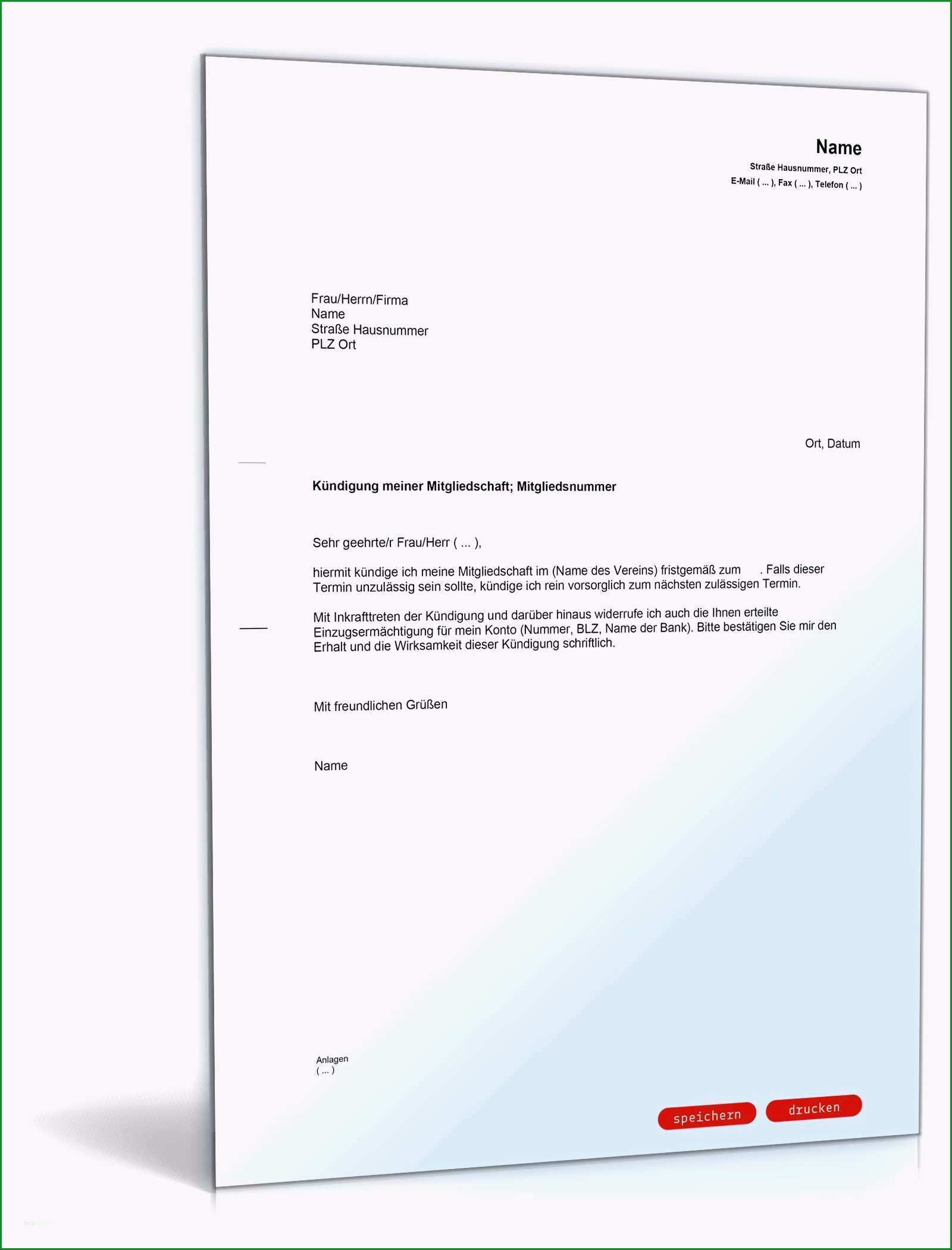 Name
Straße Hausnummer, PLZ Ort
E-Mail ( ... ), Fax ( ... ), Telefon ( ... )

Frau/Herrn/Firma
Name
Straße Hausnummer
PLZ Ort

Ort, Datum

Kündigung meiner Mitgliedschaft; Mitgliedsnummer

Sehr geehrte/r Frau/Herr ( ... ),

hiermit kündige ich meine Mitgliedschaft im (Name des Vereins) fristgemäß zum . Falls dieser Termin unzulässig sein sollte, kündige ich rein vorsorglich zum nächsten zulässigen Termin.

Mit Inkrafttreten der Kündigung und darüber hinaus widerrufe ich auch die Ihnen erteilte Einzugsermächtigung für mein Konto (Nummer, BLZ, Name der Bank). Bitte bestätigen Sie mir den Erhalt und die Wirksamkeit dieser Kündigung schriftlich.

Mit freundlichen Grüßen

Name

Anlagen
( ... )

speichern
drucken